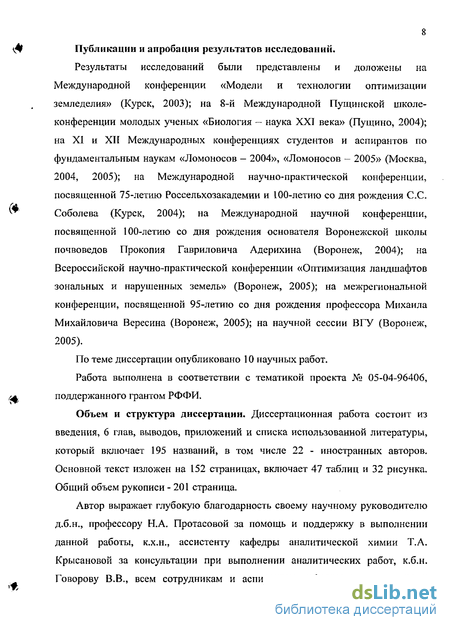 8

Публикации и апробация результатов исследований.

Результаты исследований были представлены и доложены на Международной конференции «Модели и технологии оптимизации земледелия» (Курск, 2003); на 8-й Международной Пущинской школе-конференции молодых ученых «Биология – наука XXI века» (Пущино, 2004); на XI и XII Международных конференциях студентов и аспирантов по фундаментальным наукам «Ломоносов – 2004», «Ломоносов – 2005» (Москва, 2004, 2005); на Международной научно-практической конференции, посвященной 75-летию Россельхозакадемии и 100-летию со дня рождения С.С. Соболева (Курск, 2004); на Международной научной конференции, посвященной 100-летию со дня рождения основателя Воронежской школы почвоведов Прокопия Гавриловича Адерихина (Воронеж, 2004); на Всероссийской научно-практической конференции «Оптимизация ландшафтов зональных и нарушенных земель» (Воронеж, 2005); на межрегиональной конференции, посвященной 95-летию со дня рождения профессора Михаила Михайловича Вересина (Воронеж, 2005); на научной сессии ВГУ (Воронеж, 2005).

По теме диссертации опубликовано 10 научных работ.

Работа выполнена в соответствии с тематикой проекта № 05-04-96406, поддержанного грантом РФФИ.

Объем и структура диссертации. Диссертационная работа состоит из введения, 6 глав, выводов, приложений и списка использованной литературы, который включает 195 названий, в том числе 22 - иностранных авторов. Основной текст изложен на 152 страницах, включает 47 таблиц и 32 рисунка. Общий объем рукописи - 201 страница.

Автор выражает глубокую благодарность своему научному руководителю д.б.н., профессору Н.А. Протасовой за помощь и поддержку в выполнении данной работы, к.х.н., ассистенту кафедры аналитической химии Т.А. Крысановой за консультации при выполнении аналитических работ, к.б.н. Говорову В.В., всем сотрудникам и аспи

dsLib.net
библиотека диссертаций